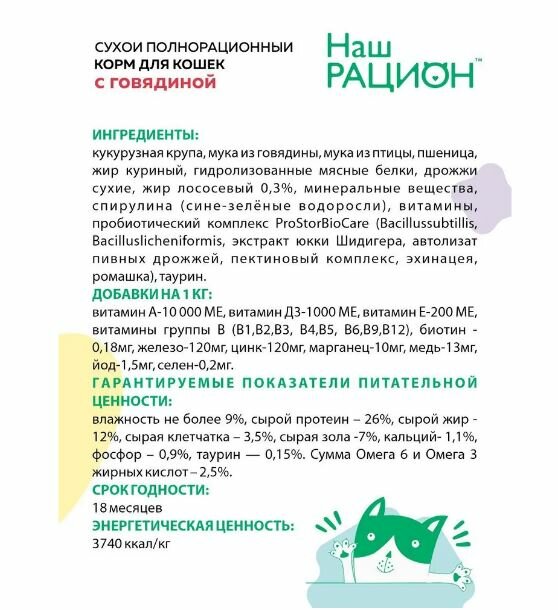 СУХОИ ПОЛНОРАЦИОННЫЙ КОРМ ДЛЯ КОШЕК
С ГОВЯДИНОЙ

Наш РАЦИОН™

ИНГРЕДИЕНТЫ:
кукурузная крупа, мука из говядины, мука из птицы, пшеница, жир куриный, гидролизованные мясные белки, дрожжи сухие, жир лососевый 0,3%, минеральные вещества, спирулина (сине-зелёные водоросли), витамины, пробиотический комплекс ProStorBioCare (Bacillussubtillis, Bacilluslicheniformis, экстракт юкки Шидигера, автолизат пивных дрожжей, пектиновый комплекс, эхинацея, ромашка), таурин.
ДОБАВКИ НА 1 КГ:
витамин А-10 000 МЕ, витамин Д3-1000 МЕ, витамин Е-200 МЕ, витамины группы В (В1,В2,В3, В4,В5, В6,В9,В12), биотин - 0,18мг, железо-120мг, цинк-120мг, марганец-10мг, медь-13мг, йод-1,5мг, селен-0,2мг.
ГАРАНТИРУЕМЫЕ ПОКАЗАТЕЛИ ПИТАТЕЛЬНОЙ ЦЕННОСТИ:
влажность не более 9%, сырой протеин – 26%, сырой жир - 12%, сырая клетчатка – 3,5%, сырая зола -7%, кальций- 1,1%, фосфор – 0,9%, таурин — 0,15%. Сумма Омега 6 и Омега 3 жирных кислот – 2,5%.
СРОК ГОДНОСТИ:
18 месяцев
ЭНЕРГЕТИЧЕСКАЯ ЦЕННОСТЬ:
3740 ккал/кг